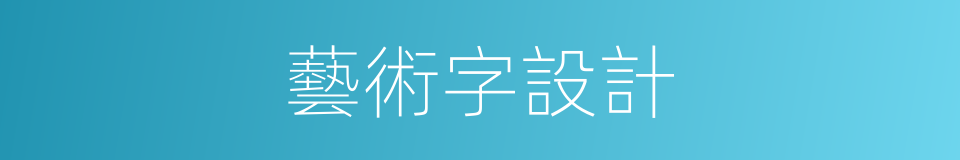 藝術字設計